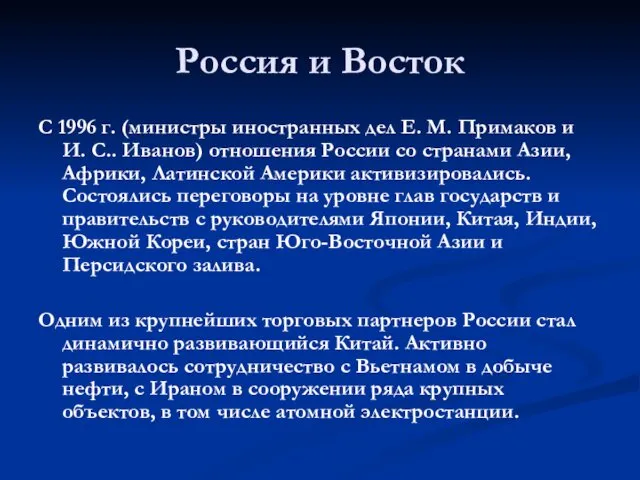 Россия и Восток

С 1996 г. (министры иностранных дел Е. М. Примаков и И. С.. Иванов) отношения России со странами Азии, Африки, Латинской Америки активизировались. Состоялись переговоры на уровне глав государств и правительств с руководителями Японии, Китая, Индии, Южной Кореи, стран Юго-Восточной Азии и Персидского залива.

Одним из крупнейших торговых партнеров России стал динамично развивающийся Китай. Активно развивалось сотрудничество с Вьетнамом в добыче нефти, с Ираном в сооружении ряда крупных объектов, в том числе атомной электростанции.